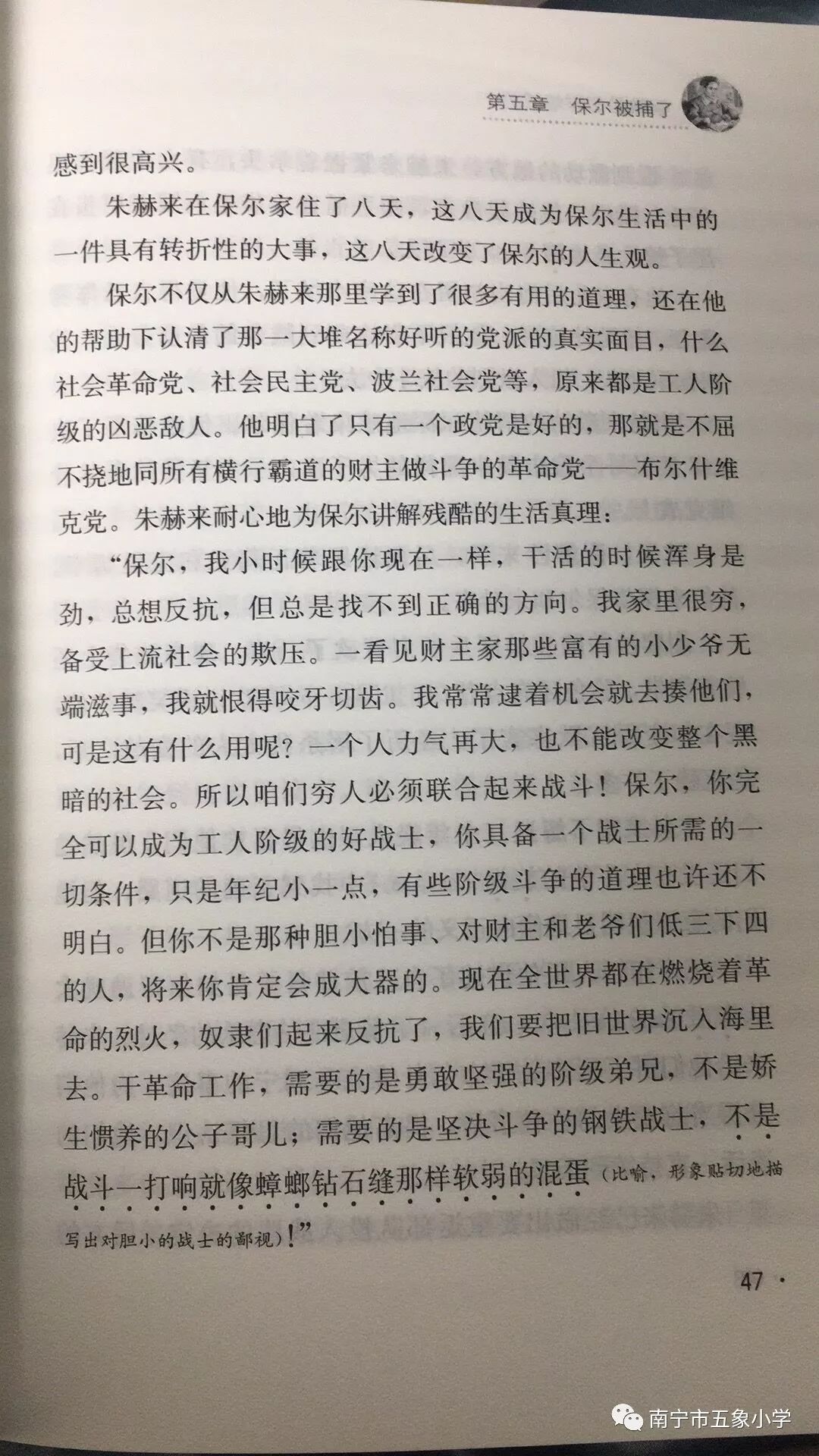 第五章　保尔被捕了

感到很高兴。

朱赫来在保尔家住了八天，这八天成为保尔生活中的一件具有转折性的大事，这八天改变了保尔的人生观。

保尔不仅从朱赫来那里学到了很多有用的道理，还在他的帮助下认清了那一大堆名称好听的党派的真实面目，什么社会革命党、社会民主党、波兰社会党等，原来都是工人阶级的凶恶敌人。他明白了只有一个政党是好的，那就是不屈不挠地同所有横行霸道的财主做斗争的革命党——布尔什维克党。朱赫来耐心地为保尔讲解残酷的生活真理：

“保尔，我小时候跟你现在一样，干活的时候浑身是劲，总想反抗，但总是找不到正确的方向。我家里很穷，备受上流社会的欺压。一看见财主家那些富有的小少爷无端滋事，我就恨得咬牙切齿。我常常逮着机会就去揍他们，可是这有什么用呢？一个人力气再大，也不能改变整个黑暗的社会。所以咱们穷人必须联合起来战斗！保尔，你完全可以成为工人阶级的好战士，你具备一个战士所需的一切条件，只是年纪小一点，有些阶级斗争的道理也许还不明白。但你不是那种胆小怕事、对财主和老爷们低三下四的人，将来你肯定会成大器的。现在全世界都在燃烧着革命的烈火，奴隶们起来反抗了，我们要把旧世界沉入海里去。干革命工作，需要的是勇敢坚强的阶级弟兄，不是娇生惯养的公子哥儿；需要的是坚决斗争的钢铁战士，不是战斗一打响就像蟑螂钻石缝那样软弱的混蛋（比喻，形象贴切地描写出对胆小的战士的鄙视）！”

47 ·

南宁市五象小学